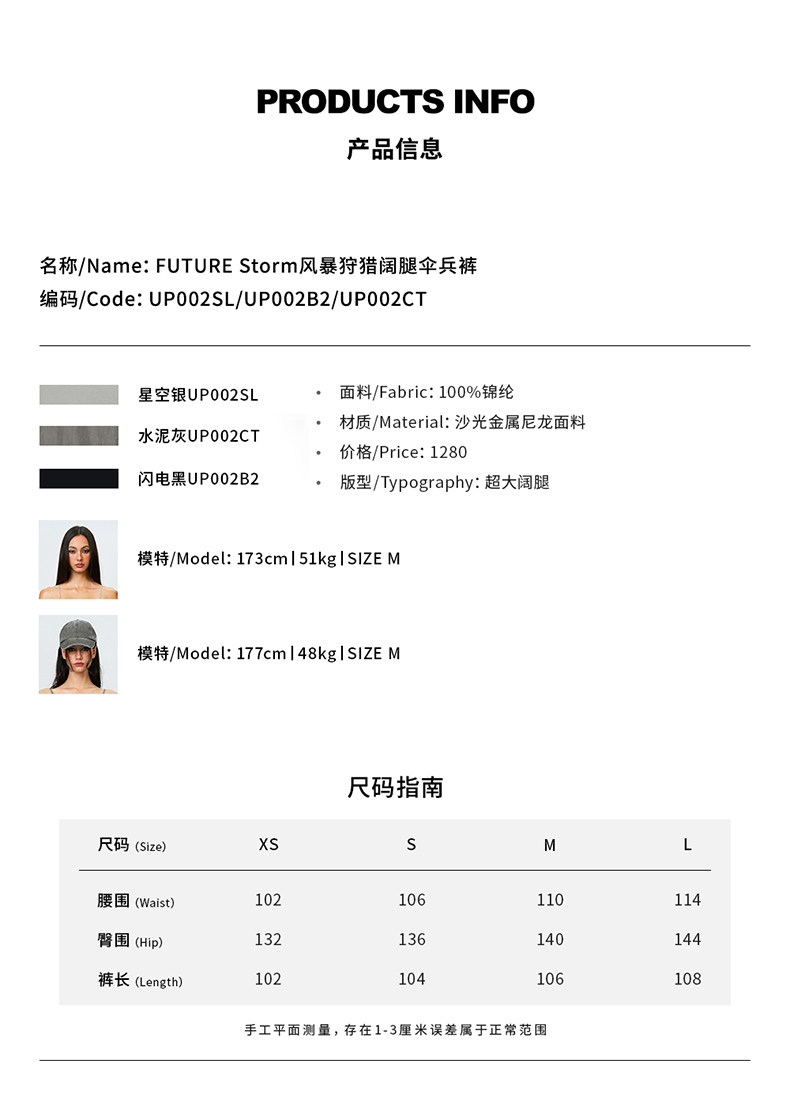 PRODUCTS INFO
产品信息

名称/Name: FUTURE Storm风暴狩猎阔腿伞兵裤
编码/Code: UP002SL/UP002B2/UP002CT

星空银UP002SL
水泥灰UP002CT
闪电黑UP002B2

• 面料/Fabric: 100%锦纶
• 材质/Material: 沙光金属尼龙面料
• 价格/Price: 1280
• 版型/Typography: 超大阔腿

模特/Model: 173cm | 51kg | SIZE M

模特/Model: 177cm | 48kg | SIZE M

尺码指南

| 尺码 (Size) | XS | S | M | L |
|---|---|---|---|---|
| 腰围 (Waist) | 102 | 106 | 110 | 114 |
| 臀围 (Hip) | 132 | 136 | 140 | 144 |
| 裤长 (Length) | 102 | 104 | 106 | 108 |

手工平面测量，存在1-3厘米误差属于正常范围